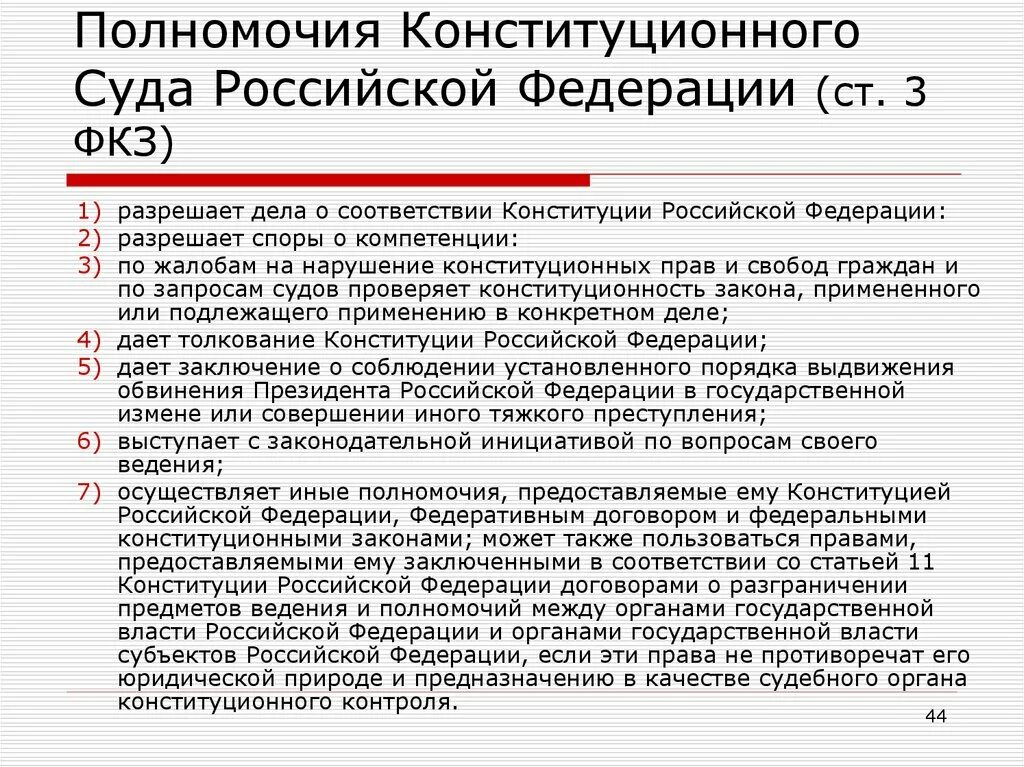 Полномочия Конституционного Суда Российской Федерации (ст. 3 ФКЗ)

1) разрешает дела о соответствии Конституции Российской Федерации:
2) разрешает споры о компетенции:
3) по жалобам на нарушение конституционных прав и свобод граждан и по запросам судов проверяет конституционность закона, примененного или подлежащего применению в конкретном деле;
4) дает толкование Конституции Российской Федерации;
5) дает заключение о соблюдении установленного порядка выдвижения обвинения Президента Российской Федерации в государственной измене или совершении иного тяжкого преступления;
6) выступает с законодательной инициативой по вопросам своего ведения;
7) осуществляет иные полномочия, предоставляемые ему Конституцией Российской Федерации, Федеративным договором и федеральными конституционными законами; может также пользоваться правами, предоставляемыми ему заключенными в соответствии со статьей 11 Конституции Российской Федерации договорами о разграничении предметов ведения и полномочий между органами государственной власти Российской Федерации и органами государственной власти субъектов Российской Федерации, если эти права не противоречат его юридической природе и предназначению в качестве судебного органа конституционного контроля.

44